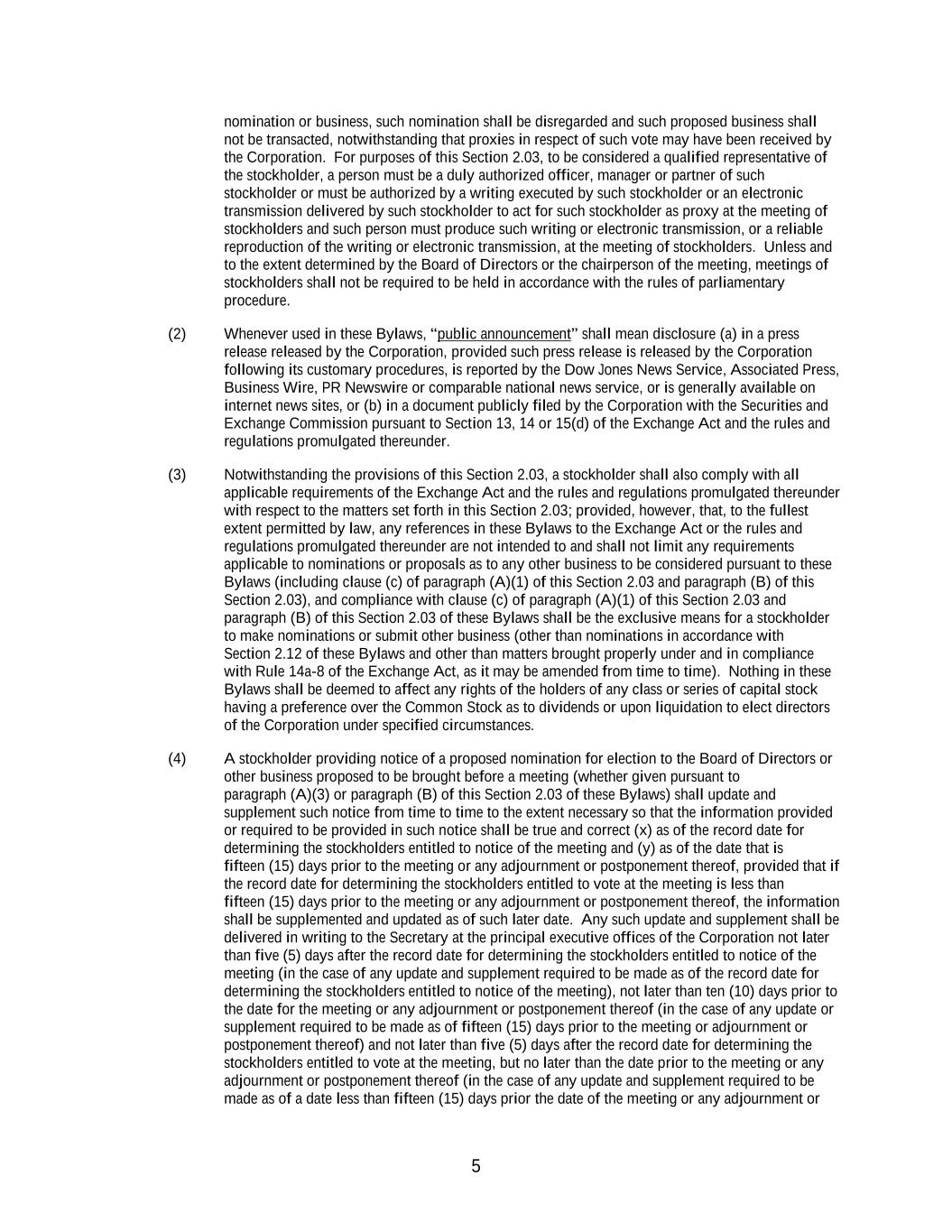 nomination or business, such nomination shall be disregarded and such proposed business shall not be transacted, notwithstanding that proxies in respect of such vote may have been received by the Corporation. For purposes of this Section 2.03, to be considered a qualified representative of the stockholder, a person must be a duly authorized officer, manager or partner of such stockholder or must be authorized by a writing executed by such stockholder or an electronic transmission delivered by such stockholder to act for such stockholder as proxy at the meeting of stockholders and such person must produce such writing or electronic transmission, or a reliable reproduction of the writing or electronic transmission, at the meeting of stockholders. Unless and to the extent determined by the Board of Directors or the chairperson of the meeting, meetings of stockholders shall not be required to be held in accordance with the rules of parliamentary procedure.

(2) Whenever used in these Bylaws, "public announcement" shall mean disclosure (a) in a press release released by the Corporation, provided such press release is released by the Corporation following its customary procedures, is reported by the Dow Jones News Service, Associated Press, Business Wire, PR Newswire or comparable national news service, or is generally available on internet news sites, or (b) in a document publicly filed by the Corporation with the Securities and Exchange Commission pursuant to Section 13, 14 or 15(d) of the Exchange Act and the rules and regulations promulgated thereunder.

(3) Notwithstanding the provisions of this Section 2.03, a stockholder shall also comply with all applicable requirements of the Exchange Act and the rules and regulations promulgated thereunder with respect to the matters set forth in this Section 2.03; provided, however, that, to the fullest extent permitted by law, any references in these Bylaws to the Exchange Act or the rules and regulations promulgated thereunder are not intended to and shall not limit any requirements applicable to nominations or proposals as to any other business to be considered pursuant to these Bylaws (including clause (c) of paragraph (A)(1) of this Section 2.03 and paragraph (B) of this Section 2.03), and compliance with clause (c) of paragraph (A)(1) of this Section 2.03 and paragraph (B) of this Section 2.03 of these Bylaws shall be the exclusive means for a stockholder to make nominations or submit other business (other than nominations in accordance with Section 2.12 of these Bylaws and other than matters brought properly under and in compliance with Rule 14a-8 of the Exchange Act, as it may be amended from time to time). Nothing in these Bylaws shall be deemed to affect any rights of the holders of any class or series of capital stock having a preference over the Common Stock as to dividends or upon liquidation to elect directors of the Corporation under specified circumstances.

(4) A stockholder providing notice of a proposed nomination for election to the Board of Directors or other business proposed to be brought before a meeting (whether given pursuant to paragraph (A)(3) or paragraph (B) of this Section 2.03 of these Bylaws) shall update and supplement such notice from time to time to the extent necessary so that the information provided or required to be provided in such notice shall be true and correct (x) as of the record date for determining the stockholders entitled to notice of the meeting and (y) as of the date that is fifteen (15) days prior to the meeting or any adjournment or postponement thereof, provided that if the record date for determining the stockholders entitled to vote at the meeting is less than fifteen (15) days prior to the meeting or any adjournment or postponement thereof, the information shall be supplemented and updated as of such later date. Any such update and supplement shall be delivered in writing to the Secretary at the principal executive offices of the Corporation not later than five (5) days after the record date for determining the stockholders entitled to notice of the meeting (in the case of any update and supplement required to be made as of the record date for determining the stockholders entitled to notice of the meeting), not later than ten (10) days prior to the date for the meeting or any adjournment or postponement thereof (in the case of any update or supplement required to be made as of fifteen (15) days prior to the meeting or adjournment or postponement thereof) and not later than five (5) days after the record date for determining the stockholders entitled to vote at the meeting, but no later than the date prior to the meeting or any adjournment or postponement thereof (in the case of any update and supplement required to be made as of a date less than fifteen (15) days prior the date of the meeting or any adjournment or

5